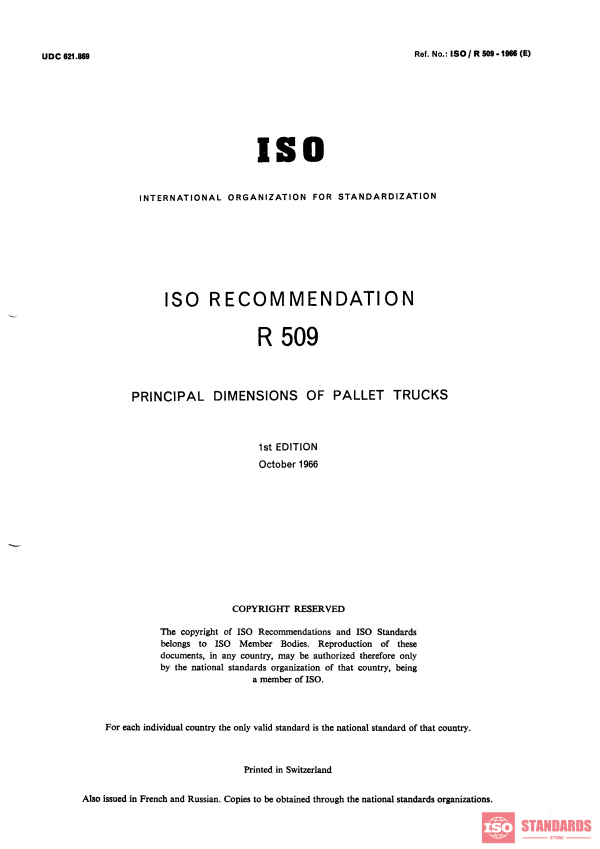 UDC 621.869

Ref. No.: ISO / R 509 - 1966 (E)

ISO

INTERNATIONAL ORGANIZATION FOR STANDARDIZATION

ISO RECOMMENDATION
R 509

PRINCIPAL DIMENSIONS OF PALLET TRUCKS

1st EDITION
October 1966

COPYRIGHT RESERVED

The copyright of ISO Recommendations and ISO Standards belongs to ISO Member Bodies. Reproduction of these documents, in any country, may be authorized therefore only by the national standards organization of that country, being a member of ISO.

For each individual country the only valid standard is the national standard of that country.

Printed in Switzerland

Also issued in French and Russian. Copies to be obtained through the national standards organizations.

ISO STANDARDS
STORE